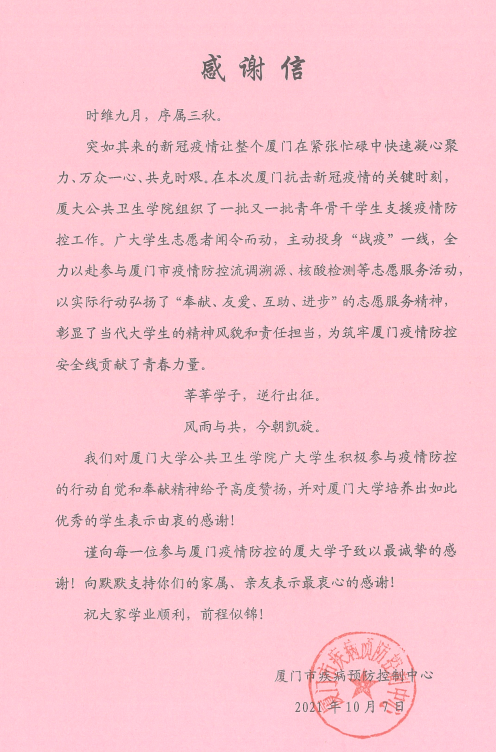 感谢信

时维九月，序属三秋。

突如其来的新冠疫情让整个厦门在紧张忙碌中快速凝心聚力、万众一心、共克时艰。在本次厦门抗击新冠疫情的关键时刻，厦大公共卫生学院组织了一批又一批青年骨干学生支援疫情防控工作。广大学生志愿者闻令而动，主动投身“战疫”一线，全力以赴参与厦门市疫情防控流调溯源、核酸检测等志愿服务活动，以实际行动弘扬了“奉献、友爱、互助、进步”的志愿服务精神，彰显了当代大学生的精神风貌和责任担当，为筑牢厦门疫情防控安全线贡献了青春力量。

莘莘学子，逆行出征。

风雨与共，今朝凯旋。

我们对厦门大学公共卫生学院广大学生积极参与疫情防控的行动自觉和奉献精神给予高度赞扬，并对厦门大学培养出如此优秀的学生表示由衷的感谢！

谨向每一位参与厦门疫情防控的厦大学子致以最诚挚的感谢！向默默支持你们的家属、亲友表示最衷心的感谢！

祝大家学业顺利，前程似锦！

厦门市疾病预防控制中心

2021年10月7日

厦门市疾病预防控制中心